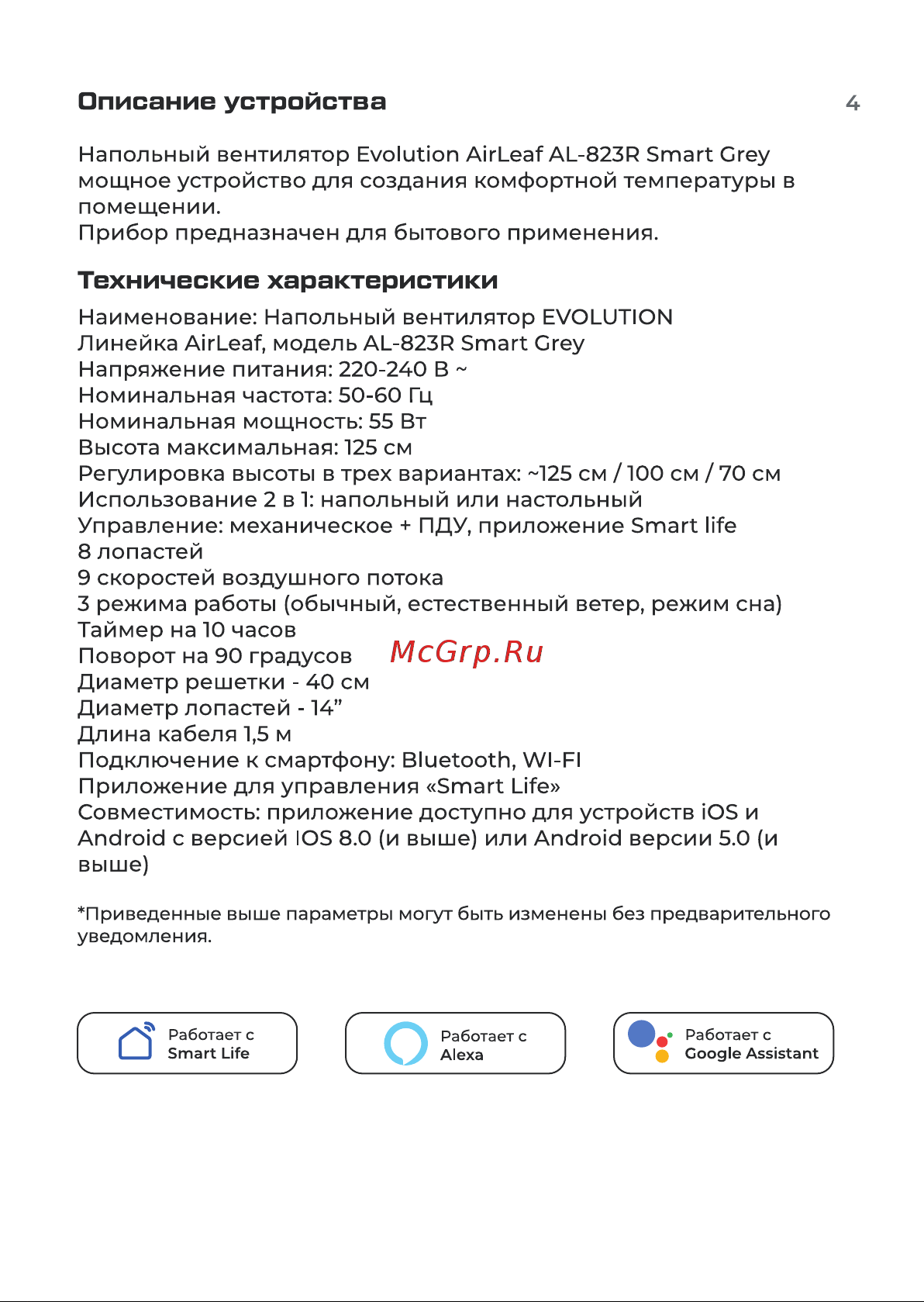 Описание устройства

4

Напольный вентилятор Evolution AirLeaf AL-823R Smart Grey мощное устройство для создания комфортной температуры в помещении.
Прибор предназначен для бытового применения.

Технические характеристики

Наименование: Напольный вентилятор EVOLUTION
Линейка AirLeaf, модель AL-823R Smart Grey
Напряжение питания: 220-240 В ~
Номинальная частота: 50-60 Гц
Номинальная мощность: 55 Вт
Высота максимальная: 125 см
Регулировка высоты в трех вариантах: ~125 см / 100 см / 70 см
Использование 2 в 1: напольный или настольный
Управление: механическое + ПДУ, приложение Smart life
8 лопастей
9 скоростей воздушного потока
3 режима работы (обычный, естественный ветер, режим сна)
Таймер на 10 часов
Поворот на 90 градусов
McGrp.Ru
Диаметр решетки - 40 см
Диаметр лопастей - 14”
Длина кабеля 1,5 м
Подключение к смартфону: Bluetooth, WI-FI
Приложение для управления «Smart Life»
Совместимость: приложение доступно для устройств iOS и Android с версией IOS 8.0 (и выше) или Android версии 5.0 (и выше)

*Приведенные выше параметры могут быть изменены без предварительного уведомления.

Работает с Smart Life

Работает с Alexa

Работает с Google Assistant